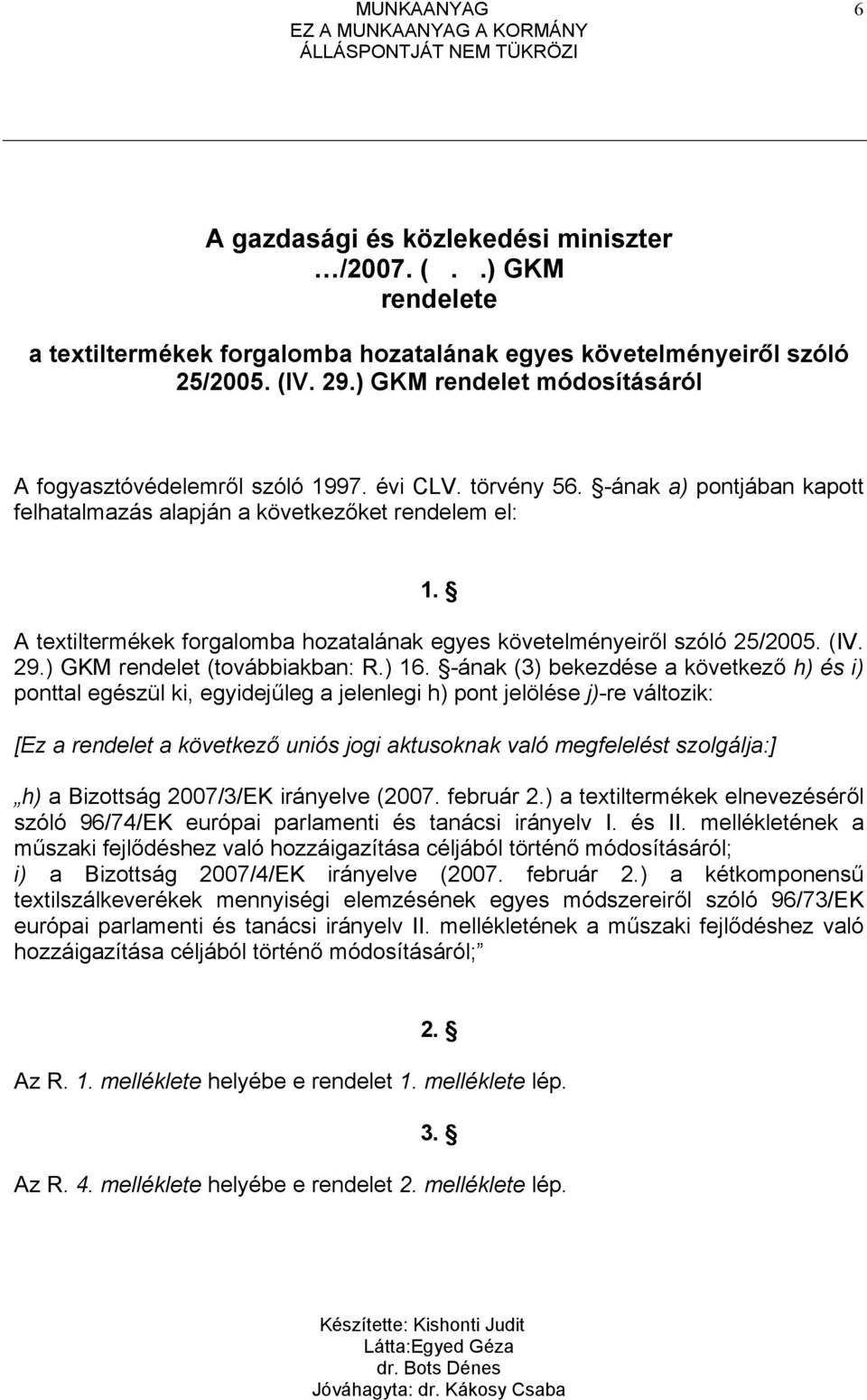 MUNKAANYAG
EZ A MUNKAANYAG A KORMÁNY ÁLLÁSPONTJÁT NEM TÜKRÖZI

6

A gazdasági és közlekedési miniszter
…/2007. ( . .) GKM
rendelete
a textiltermékek forgalomba hozatalának egyes követelményeiről szóló 25/2005. (IV. 29.) GKM rendelet módosításáról

A fogyasztóvédelemről szóló 1997. évi CLV. törvény 56. §-ának a) pontjában kapott felhatalmazás alapján a következőket rendelem el:

1. §

A textiltermékek forgalomba hozatalának egyes követelményeiről szóló 25/2005. (IV. 29.) GKM rendelet (továbbiakban: R.) 16. §-ának (3) bekezdése a következő h) és i) ponttal egészül ki, egyidejűleg a jelenlegi h) pont jelölése j)-re változik:

[Ez a rendelet a következő uniós jogi aktusoknak való megfelelést szolgálja:]

„h) a Bizottság 2007/3/EK irányelve (2007. február 2.) a textiltermékek elnevezéséről szóló 96/74/EK európai parlamenti és tanácsi irányelv I. és II. mellékletének a műszaki fejlődéshez való hozzáigazítása céljából történő módosításáról;
i) a Bizottság 2007/4/EK irányelve (2007. február 2.) a kétkomponensű textilszálkeverékek mennyiségi elemzésének egyes módszereiről szóló 96/73/EK európai parlamenti és tanácsi irányelv II. mellékletének a műszaki fejlődéshez való hozzáigazítása céljából történő módosításáról;”

2. §

Az R. 1. melléklete helyébe e rendelet 1. melléklete lép.

3. §

Az R. 4. melléklete helyébe e rendelet 2. melléklete lép.

Készítette: Kishonti Judit
Látta:Egyed Géza
dr. Bots Dénes
Jóváhagyta: dr. Kákosy Csaba